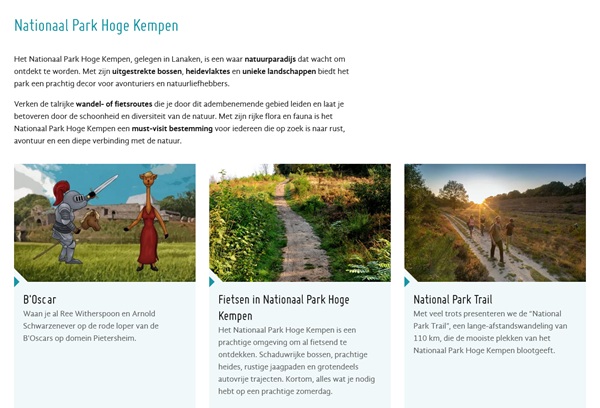 Nationaal Park Hoge Kempen

Het Nationaal Park Hoge Kempen, gelegen in Lanaken, is een waar natuurparadijs dat wacht om ontdekt te worden. Met zijn uitgestrekte bossen, heidevlaktes en unieke landschappen biedt het park een prachtig decor voor avonturiers en natuurliefhebbers.

Verken de talrijke wandel- of fietsroutes die je door dit adembenemende gebied leiden en laat je betoveren door de schoonheid en diversiteit van de natuur. Met zijn rijke flora en fauna is het Nationaal Park Hoge Kempen een must-visit bestemming voor iedereen die op zoek is naar rust, avontuur en een diepe verbinding met de natuur.

B'Oscar
Waan je al Ree Witherspoon en Arnold Schwarzenever op de rode loper van de B'Oscars op domein Pietersheim.

Fietsen in Nationaal Park Hoge Kempen
Het Nationaal Park Hoge Kempen is een prachtige omgeving om al fietsend te ontdekken. Schaduwrijke bossen, prachtige heides, rustige jaagpaden en grotendeels autovrije trajecten. Kortom, alles wat je nodig hebt op een prachtige zomerdag.

National Park Trail
Met veel trots presenteren we de "National Park Trail", een lange-afstandswandeling van 110 km, die de mooiste plekken van het Nationaal Park Hoge Kempen blootgeeft.